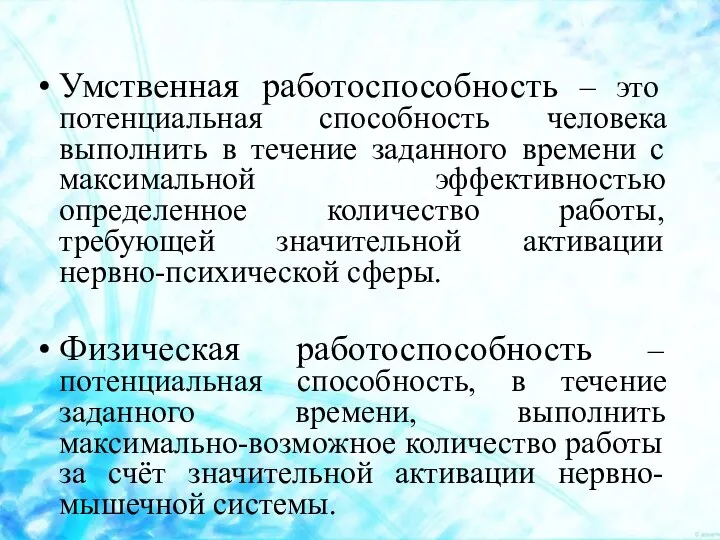 • Умственная работоспособность – это потенциальная способность человека выполнить в течение заданного времени с максимальной эффективностью определенное количество работы, требующей значительной активации нервно-психической сферы.

• Физическая работоспособность – потенциальная способность, в течение заданного времени, выполнить максимально-возможное количество работы за счёт значительной активации нервно-мышечной системы.